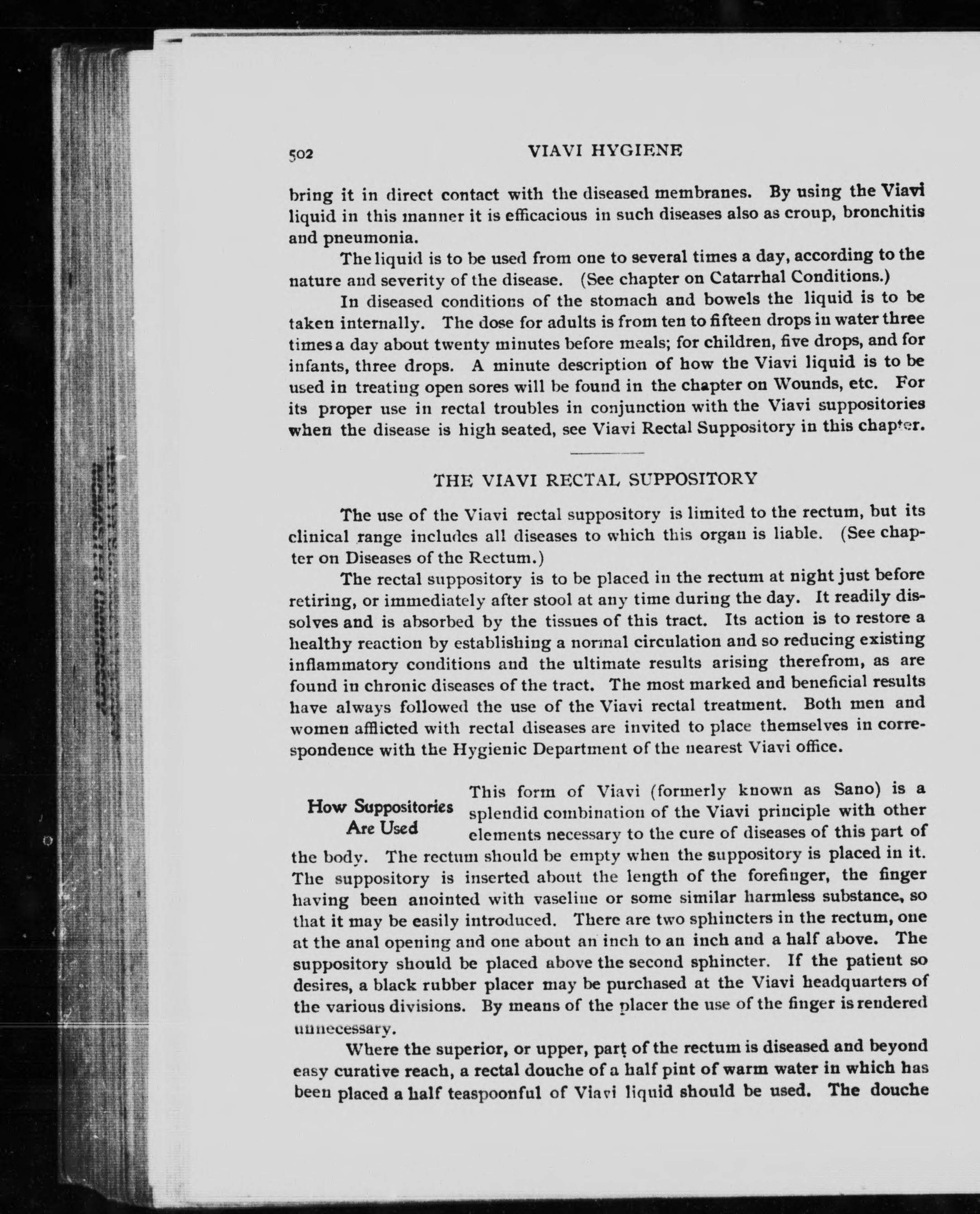 502 VIAVI HYGIENE

bring it in direct contact with the diseased membranes. By using the Viavi liquid in this manner it is efficacious in such diseases also as croup, bronchitis and pneumonia.

The liquid is to be used from one to several times a day, according to the nature and severity of the disease. (See chapter on Catarrhal Conditions.)

In diseased conditions of the stomach and bowels the liquid is to be taken internally. The dose for adults is from ten to fifteen drops in water three times a day about twenty minutes before meals; for children, five drops, and for infants, three drops. A minute description of how the Viavi liquid is to be used in treating open sores will be found in the chapter on Wounds, etc. For its proper use in rectal troubles in conjunction with the Viavi suppositories when the disease is high seated, see Viavi Rectal Suppository in this chapter.

THE VIAVI RECTAL SUPPOSITORY

The use of the Viavi rectal suppository is limited to the rectum, but its clinical range includes all diseases to which this organ is liable. (See chapter on Diseases of the Rectum.)

The rectal suppository is to be placed in the rectum at night just before retiring, or immediately after stool at any time during the day. It readily dissolves and is absorbed by the tissues of this tract. Its action is to restore a healthy reaction by establishing a normal circulation and so reducing existing inflammatory conditions and the ultimate results arising therefrom, as are found in chronic diseases of the tract. The most marked and beneficial results have always followed the use of the Viavi rectal treatment. Both men and women afflicted with rectal diseases are invited to place themselves in correspondence with the Hygienic Department of the nearest Viavi office.

How Suppositories Are Used

This form of Viavi (formerly known as Sano) is a splendid combination of the Viavi principle with other elements necessary to the cure of diseases of this part of the body. The rectum should be empty when the suppository is placed in it. The suppository is inserted about the length of the forefinger, the finger having been anointed with vaseline or some similar harmless substance, so that it may be easily introduced. There are two sphincters in the rectum, one at the anal opening and one about an inch to an inch and a half above. The suppository should be placed above the second sphincter. If the patient so desires, a black rubber placer may be purchased at the Viavi headquarters of the various divisions. By means of the placer the use of the finger is rendered unnecessary.

Where the superior, or upper, part of the rectum is diseased and beyond easy curative reach, a rectal douche of a half pint of warm water in which has been placed a half teaspoonful of Viavi liquid should be used. The douche